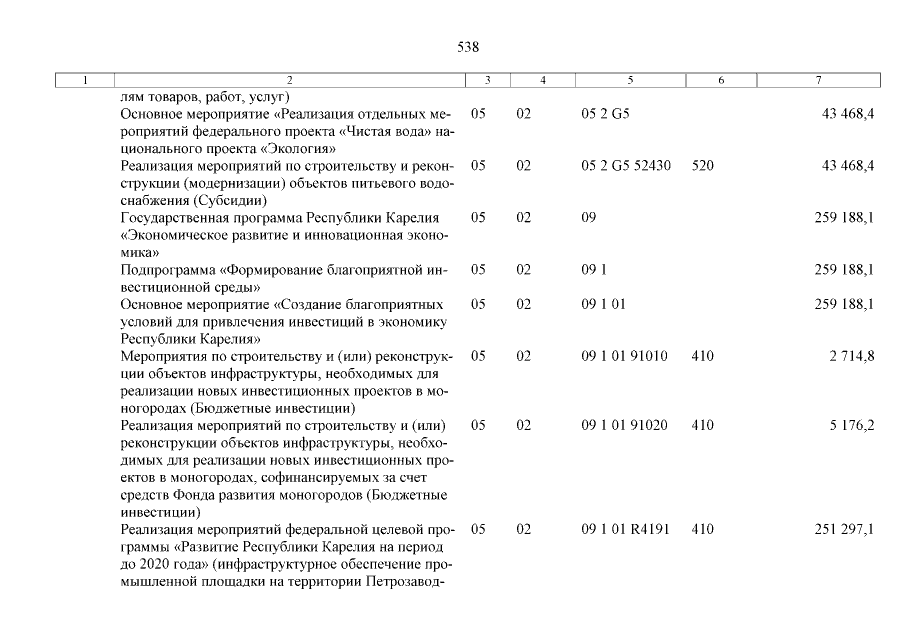 538

| 1 | 2 | 3 | 4 | 5 | 6 | 7 |
|---|---|---|---|---|---|---|
| | лям товаров, работ, услуг) | | | | | |
| | Основное мероприятие «Реализация отдельных мероприятий федерального проекта «Чистая вода» национального проекта «Экология» | 05 | 02 | 05 2 G5 | | 43 468,4 |
| | Реализация мероприятий по строительству и реконструкции (модернизации) объектов питьевого водоснабжения (Субсидии) | 05 | 02 | 05 2 G5 52430 | 520 | 43 468,4 |
| | Государственная программа Республики Карелия «Экономическое развитие и инновационная экономика» | 05 | 02 | 09 | | 259 188,1 |
| | Подпрограмма «Формирование благоприятной инвестиционной среды» | 05 | 02 | 09 1 | | 259 188,1 |
| | Основное мероприятие «Создание благоприятных условий для привлечения инвестиций в экономику Республики Карелия» | 05 | 02 | 09 1 01 | | 259 188,1 |
| | Мероприятия по строительству и (или) реконструкции объектов инфраструктуры, необходимых для реализации новых инвестиционных проектов в моногородах (Бюджетные инвестиции) | 05 | 02 | 09 1 01 91010 | 410 | 2 714,8 |
| | Реализация мероприятий по строительству и (или) реконструкции объектов инфраструктуры, необходимых для реализации новых инвестиционных проектов в моногородах, софинансируемых за счет средств Фонда развития моногородов (Бюджетные инвестиции) | 05 | 02 | 09 1 01 91020 | 410 | 5 176,2 |
| | Реализация мероприятий федеральной целевой программы «Развитие Республики Карелия на период до 2020 года» (инфраструктурное обеспечение промышленной площадки на территории Петрозавод- | 05 | 02 | 09 1 01 R4191 | 410 | 251 297,1 |